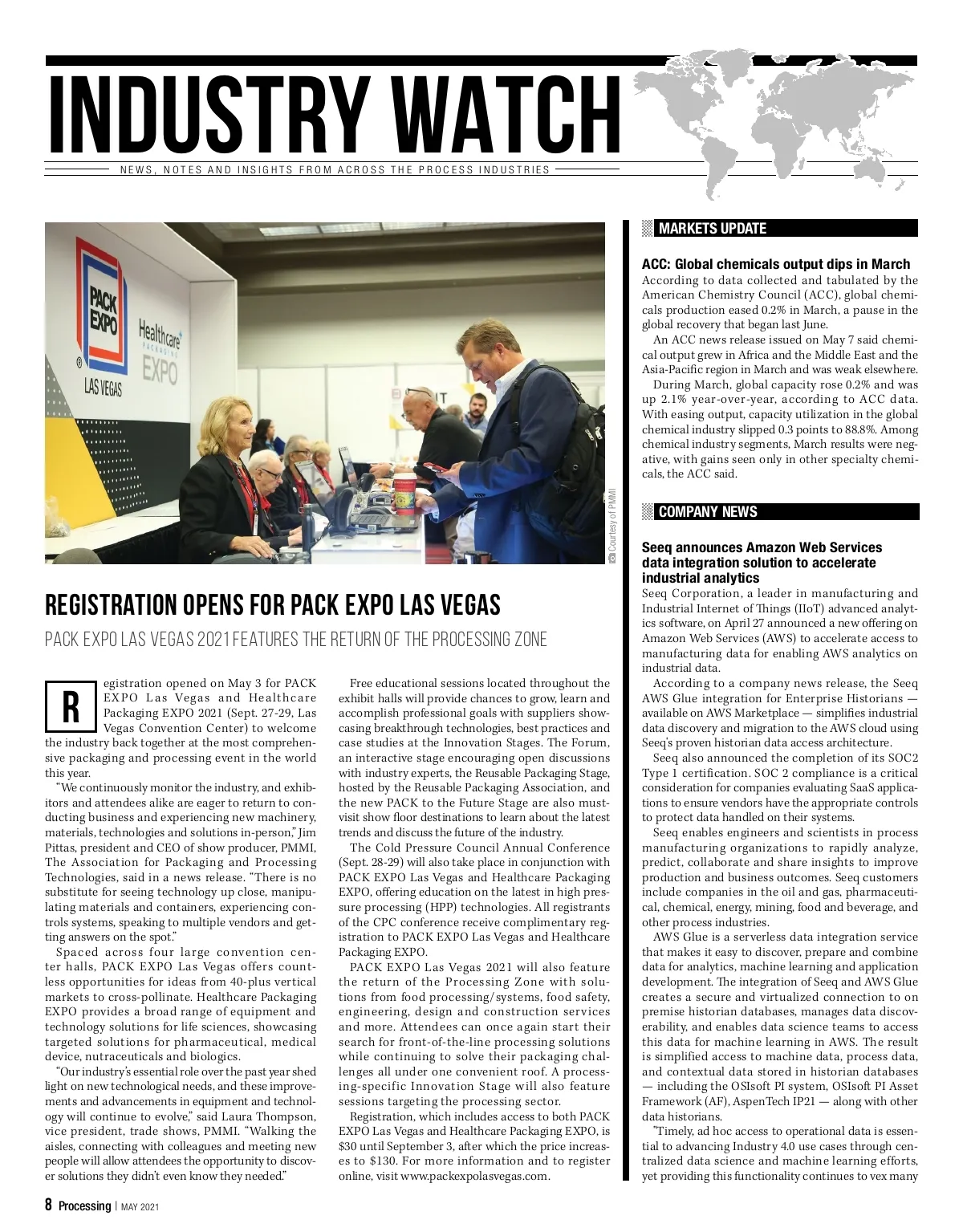 INDUSTRY WATCH

NEWS, NOTES AND INSIGHTS FROM ACROSS THE PROCESS INDUSTRIES

PACK EXPO LAS VEGAS

Healthcare PACKAGING EXPO

Courtesy of PMMI

REGISTRATION OPENS FOR PACK EXPO LAS VEGAS

PACK EXPO LAS VEGAS 2021 FEATURES THE RETURN OF THE PROCESSING ZONE

Registration opened on May 3 for PACK EXPO Las Vegas and Healthcare Packaging EXPO 2021 (Sept. 27-29, Las Vegas Convention Center) to welcome the industry back together at the most comprehensive packaging and processing event in the world this year.

"We continuously monitor the industry, and exhibitors and attendees alike are eager to return to conducting business and experiencing new machinery, materials, technologies and solutions in-person," Jim Pittas, president and CEO of show producer, PMMI, The Association for Packaging and Processing Technologies, said in a news release. "There is no substitute for seeing technology up close, manipulating materials and containers, experiencing controls systems, speaking to multiple vendors and getting answers on the spot."

Spaced across four large convention center halls, PACK EXPO Las Vegas offers countless opportunities for ideas from 40-plus vertical markets to cross-pollinate. Healthcare Packaging EXPO provides a broad range of equipment and technology solutions for life sciences, showcasing targeted solutions for pharmaceutical, medical device, nutraceuticals and biologics.

"Our industry's essential role over the past year shed light on new technological needs, and these improvements and advancements in equipment and technology will continue to evolve," said Laura Thompson, vice president, trade shows, PMMI. "Walking the aisles, connecting with colleagues and meeting new people will allow attendees the opportunity to discover solutions they didn't even know they needed."

Free educational sessions located throughout the exhibit halls will provide chances to grow, learn and accomplish professional goals with suppliers showcasing breakthrough technologies, best practices and case studies at the Innovation Stages. The Forum, an interactive stage encouraging open discussions with industry experts, the Reusable Packaging Stage, hosted by the Reusable Packaging Association, and the new PACK to the Future Stage are also must-visit show floor destinations to learn about the latest trends and discuss the future of the industry.

The Cold Pressure Council Annual Conference (Sept. 28-29) will also take place in conjunction with PACK EXPO Las Vegas and Healthcare Packaging EXPO, offering education on the latest in high pressure processing (HPP) technologies. All registrants of the CPC conference receive complimentary registration to PACK EXPO Las Vegas and Healthcare Packaging EXPO.

PACK EXPO Las Vegas 2021 will also feature the return of the Processing Zone with solutions from food processing/systems, food safety, engineering, design and construction services and more. Attendees can once again start their search for front-of-the-line processing solutions while continuing to solve their packaging challenges all under one convenient roof. A processing-specific Innovation Stage will also feature sessions targeting the processing sector.

Registration, which includes access to both PACK EXPO Las Vegas and Healthcare Packaging EXPO, is $30 until September 3, after which the price increases to $130. For more information and to register online, visit www.packexpolasvegas.com.

MARKETS UPDATE

ACC: Global chemicals output dips in March

According to data collected and tabulated by the American Chemistry Council (ACC), global chemicals production eased 0.2% in March, a pause in the global recovery that began last June.

An ACC news release issued on May 7 said chemical output grew in Africa and the Middle East and the Asia-Pacific region in March and was weak elsewhere.

During March, global capacity rose 0.2% and was up 2.1% year-over-year, according to ACC data. With easing output, capacity utilization in the global chemical industry slipped 0.3 points to 88.8%. Among chemical industry segments, March results were negative, with gains seen only in other specialty chemicals, the ACC said.

COMPANY NEWS

Seeq announces Amazon Web Services data integration solution to accelerate industrial analytics

Seeq Corporation, a leader in manufacturing and Industrial Internet of Things (IIoT) advanced analytics software, on April 27 announced a new offering on Amazon Web Services (AWS) to accelerate access to manufacturing data for enabling AWS analytics on industrial data.

According to a company news release, the Seeq AWS Glue integration for Enterprise Historians — available on AWS Marketplace — simplifies industrial data discovery and migration to the AWS cloud using Seeq's proven historian data access architecture.

Seeq also announced the completion of its SOC2 Type 1 certification. SOC 2 compliance is a critical consideration for companies evaluating SaaS applications to ensure vendors have the appropriate controls to protect data handled on their systems.

Seeq enables engineers and scientists in process manufacturing organizations to rapidly analyze, predict, collaborate and share insights to improve production and business outcomes. Seeq customers include companies in the oil and gas, pharmaceutical, chemical, energy, mining, food and beverage, and other process industries.

AWS Glue is a serverless data integration service that makes it easy to discover, prepare and combine data for analytics, machine learning and application development. The integration of Seeq and AWS Glue creates a secure and virtualized connection to on premise historian databases, manages data discoverability, and enables data science teams to access this data for machine learning in AWS. The result is simplified access to machine data, process data, and contextual data stored in historian databases — including the OSIsoft PI system, OSIsoft PI Asset Framework (AF), AspenTech IP21 — along with other data historians.

"Timely, ad hoc access to operational data is essential to advancing Industry 4.0 use cases through centralized data science and machine learning efforts, yet providing this functionality continues to vex many

8 Processing | MAY 2021